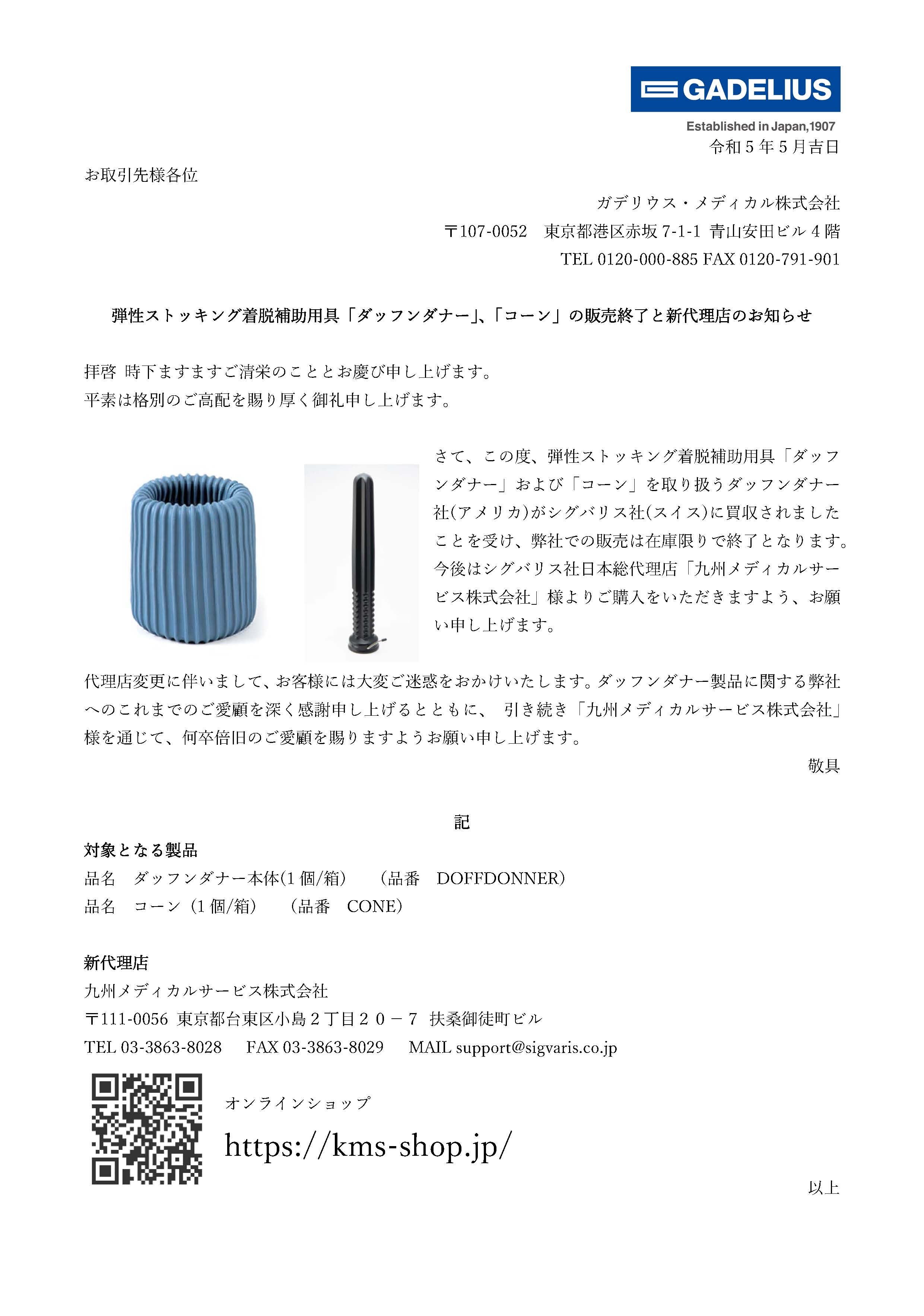 GADELIUS
Established in Japan,1907

令和５年５月吉日

お取引先様各位

ガデリウス・メディカル株式会社
〒107-0052　東京都港区赤坂 7-1-1 青山安田ビル４階
TEL 0120-000-885 FAX 0120-791-901

弾性ストッキング着脱補助用具「ダッフンダナー」、「コーン」の販売終了と新代理店のお知らせ

拝啓 時下ますますご清栄のこととお慶び申し上げます。
平素は格別のご高配を賜り厚く御礼申し上げます。

さて、この度、弾性ストッキング着脱補助用具「ダッフンダナー」および「コーン」を取り扱うダッフンダナー社(アメリカ)がシグバリス社(スイス)に買収されましたことを受け、弊社での販売は在庫限りで終了となります。今後はシグバリス社日本総代理店「九州メディカルサービス株式会社」様よりご購入をいただきますよう、お願い申し上げます。

代理店変更に伴いまして、お客様には大変ご迷惑をおかけいたします。ダッフンダナー製品に関する弊社へのこれまでのご愛顧を深く感謝申し上げるとともに、 引き続き「九州メディカルサービス株式会社」様を通じて、何卒倍旧のご愛顧を賜りますようお願い申し上げます。

敬具

記

対象となる製品
品名　ダッフンダナー本体(1 個/箱)　（品番　DOFFDONNER）
品名　コーン（1 個/箱）　（品番　CONE）

新代理店
九州メディカルサービス株式会社
〒111-0056 東京都台東区小島２丁目２０－７ 扶桑御徒町ビル
TEL 03-3863-8028　FAX 03-3863-8029　MAIL support@sigvaris.co.jp

オンラインショップ
https://kms-shop.jp/

以上